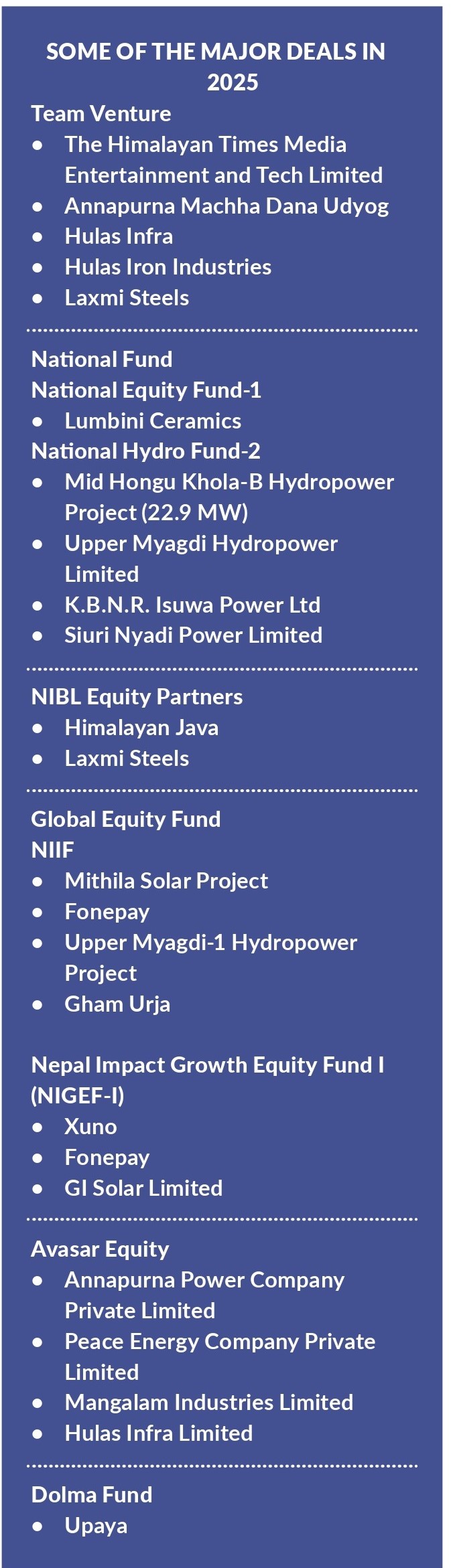 SOME OF THE MAJOR DEALS IN 2025

Team Venture
• The Himalayan Times Media Entertainment and Tech Limited
• Annapurna Machha Dana Udyog
• Hulas Infra
• Hulas Iron Industries
• Laxmi Steels

National Fund
National Equity Fund-1
• Lumbini Ceramics
National Hydro Fund-2
• Mid Hongu Khola-B Hydropower Project (22.9 MW)
• Upper Myagdi Hydropower Limited
• K.B.N.R. Isuwa Power Ltd
• Siuri Nyadi Power Limited

NIBL Equity Partners
• Himalayan Java
• Laxmi Steels

Global Equity Fund
NIIF
• Mithila Solar Project
• Fonepay
• Upper Myagdi-1 Hydropower Project
• Gham Urja

Nepal Impact Growth Equity Fund I (NIGEF-I)
• Xuno
• Fonepay
• GI Solar Limited

Avasar Equity
• Annapurna Power Company Private Limited
• Peace Energy Company Private Limited
• Mangalam Industries Limited
• Hulas Infra Limited

Dolma Fund
• Upaya